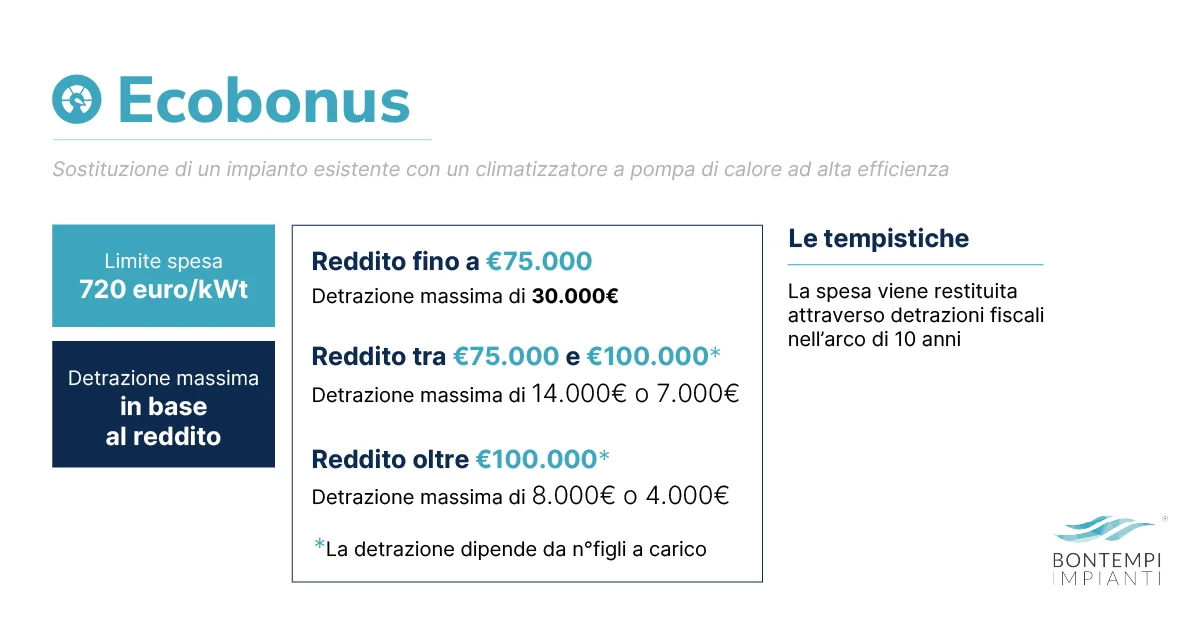 Ecobonus

Sostituzione di un impianto esistente con un climatizzatore a pompa di calore ad alta efficienza

Limite spesa
720 euro/kWt

Detrazione massima
in base
al reddito

Reddito fino a €75.000
Detrazione massima di 30.000€

Reddito tra €75.000 e €100.000*
Detrazione massima di 14.000€ o 7.000€

Reddito oltre €100.000*
Detrazione massima di 8.000€ o 4.000€

*La detrazione dipende da n°figli a carico

Le tempistiche

La spesa viene restituita attraverso detrazioni fiscali nell'arco di 10 anni

BONTEMPI
IMPIANTI